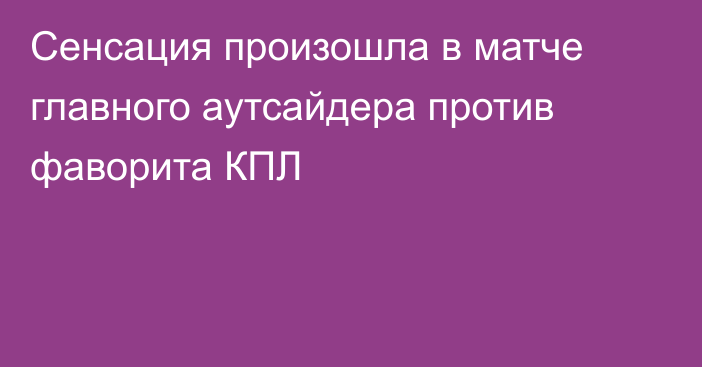 Сенсация произошла в матче главного аутсайдера против фаворита КПЛ